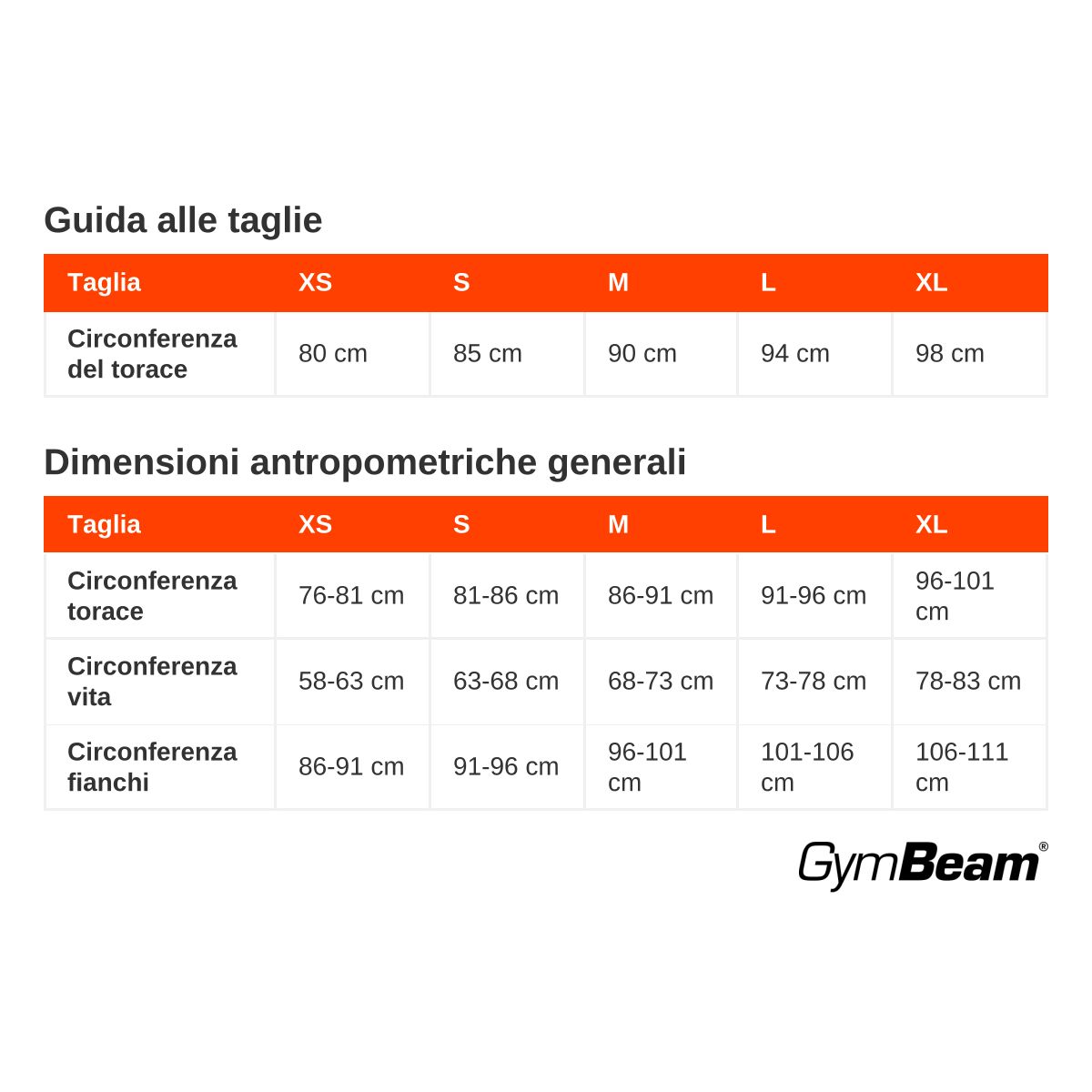 Guida alle taglie

| Taglia | XS | S | M | L | XL |
|---|---|---|---|---|---|
| Circonferenza del torace | 80 cm | 85 cm | 90 cm | 94 cm | 98 cm |

Dimensioni antropometriche generali

| Taglia | XS | S | M | L | XL |
|---|---|---|---|---|---|
| Circonferenza torace | 76-81 cm | 81-86 cm | 86-91 cm | 91-96 cm | 96-101 cm |
| Circonferenza vita | 58-63 cm | 63-68 cm | 68-73 cm | 73-78 cm | 78-83 cm |
| Circonferenza fianchi | 86-91 cm | 91-96 cm | 96-101 cm | 101-106 cm | 106-111 cm |

GymBeam®